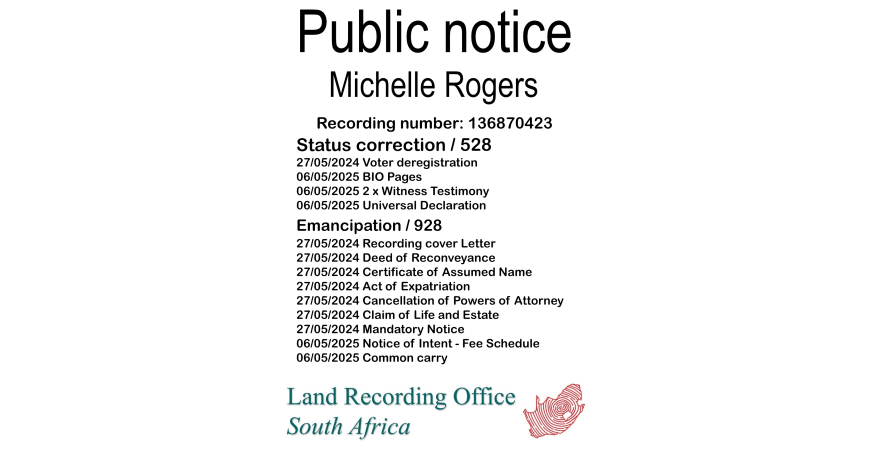 Public notice
Michelle Rogers

Recording number: 136870423

Status correction / 528
27/05/2024 Voter deregistration
06/05/2025 BIO Pages
06/05/2025 2 x Witness Testimony
06/05/2025 Universal Declaration

Emancipation / 928
27/05/2024 Recording cover Letter
27/05/2024 Deed of Reconveyance
27/05/2024 Certificate of Assumed Name
27/05/2024 Act of Expatriation
27/05/2024 Cancellation of Powers of Attorney
27/05/2024 Claim of Life and Estate
27/05/2024 Mandatory Notice
06/05/2025 Notice of Intent - Fee Schedule
06/05/2025 Common carry

Land Recording Office
South Africa